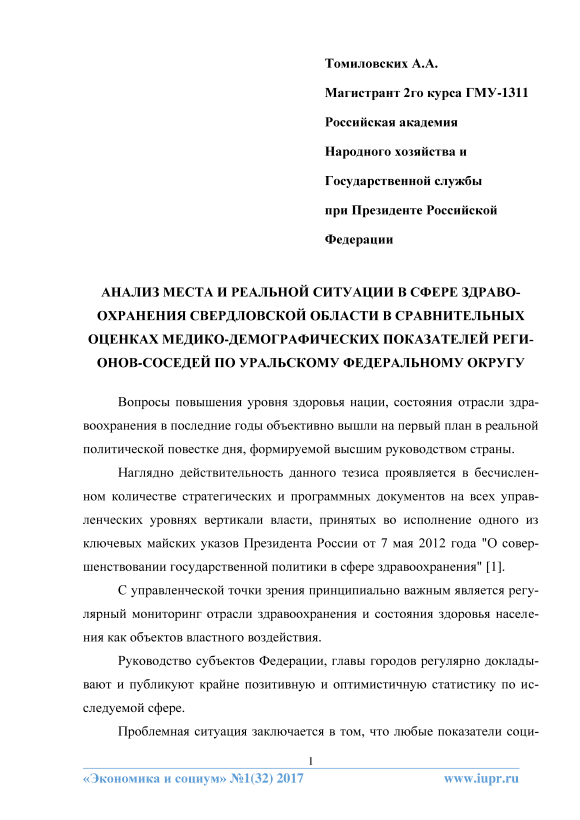 Томиловских А.А.

Магистрант 2го курса ГМУ-1311

Российская академия

Народного хозяйства и

Государственной службы

при Президенте Российской

Федерации

АНАЛИЗ МЕСТА И РЕАЛЬНОЙ СИТУАЦИИ В СФЕРЕ ЗДРАВООХРАНЕНИЯ СВЕРДЛОВСКОЙ ОБЛАСТИ В СРАВНИТЕЛЬНЫХ ОЦЕНКАХ МЕДИКО-ДЕМОГРАФИЧЕСКИХ ПОКАЗАТЕЛЕЙ РЕГИОНОВ-СОСЕДЕЙ ПО УРАЛЬСКОМУ ФЕДЕРАЛЬНОМУ ОКРУГУ

Вопросы повышения уровня здоровья нации, состояния отрасли здравоохранения в последние годы объективно вышли на первый план в реальной политической повестке дня, формируемой высшим руководством страны.

Наглядно действительность данного тезиса проявляется в бесчисленном количестве стратегических и программных документов на всех управленческих уровнях вертикали власти, принятых во исполнение одного из ключевых майских указов Президента России от 7 мая 2012 года "О совершенствовании государственной политики в сфере здравоохранения" [1].

С управленческой точки зрения принципиально важным является регулярный мониторинг отрасли здравоохранения и состояния здоровья населения как объектов властного воздействия.

Руководство субъектов Федерации, главы городов регулярно докладывают и публикуют крайне позитивную и оптимистичную статистику по исследуемой сфере.

Проблемная ситуация заключается в том, что любые показатели соци-

1

«Экономика и социум» №1(32) 2017 www.iupr.ru